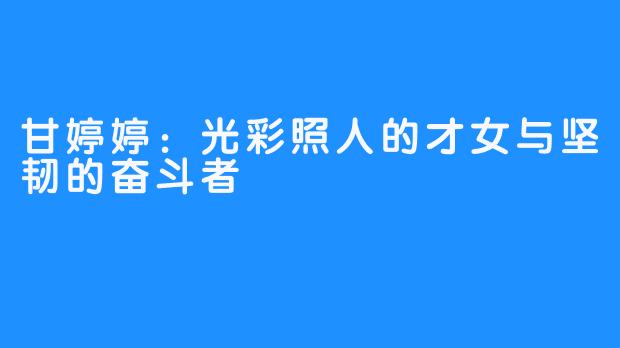 甘婷婷：光彩照人的才女与坚韧的奋斗者